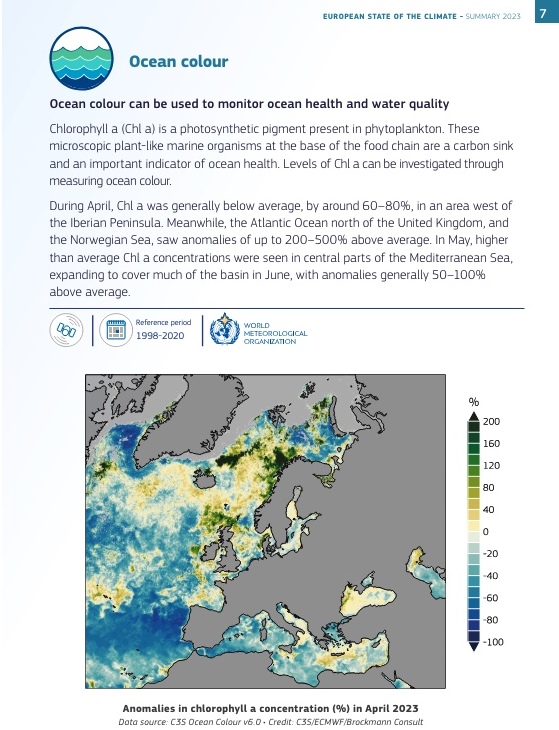 EUROPEAN STATE OF THE CLIMATE – SUMMARY 2023 7

Ocean colour

Ocean colour can be used to monitor ocean health and water quality

Chlorophyll a (Chl a) is a photosynthetic pigment present in phytoplankton. These microscopic plant-like marine organisms at the base of the food chain are a carbon sink and an important indicator of ocean health. Levels of Chl a can be investigated through measuring ocean colour.

During April, Chl a was generally below average, by around 60–80%, in an area west of the Iberian Peninsula. Meanwhile, the Atlantic Ocean north of the United Kingdom, and the Norwegian Sea, saw anomalies of up to 200–500% above average. In May, higher than average Chl a concentrations were seen in central parts of the Mediterranean Sea, expanding to cover much of the basin in June, with anomalies generally 50–100% above average.

Reference period 1998-2020

WORLD METEOROLOGICAL ORGANIZATION

%
200
160
120
80
40
0
-20
-40
-60
-80
-100

Anomalies in chlorophyll a concentration (%) in April 2023
Data source: C3S Ocean Colour v6.0 • Credit: C3S/ECMWF/Brockmann Consult